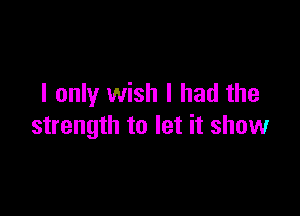 I only wish I had the
strength to let it show